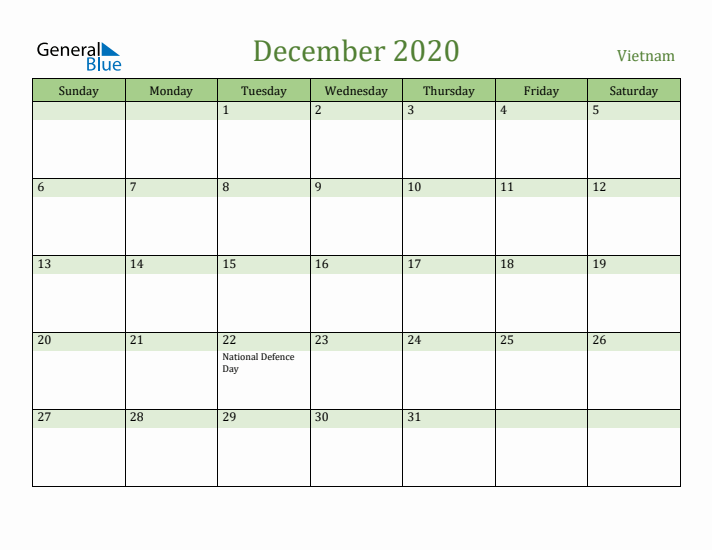 General Blue

December 2020

Vietnam

| Sunday | Monday | Tuesday | Wednesday | Thursday | Friday | Saturday |
|---|---|---|---|---|---|---|
| | | 1 | 2 | 3 | 4 | 5 |
| 6 | 7 | 8 | 9 | 10 | 11 | 12 |
| 13 | 14 | 15 | 16 | 17 | 18 | 19 |
| 20 | 21 | 22 National Defence Day | 23 | 24 | 25 | 26 |
| 27 | 28 | 29 | 30 | 31 | | |